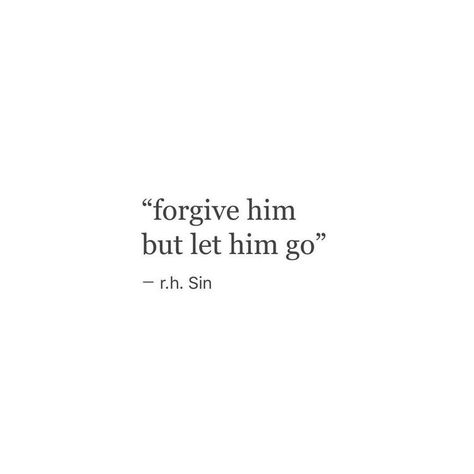 “forgive him
but let him go”

— r.h. Sin